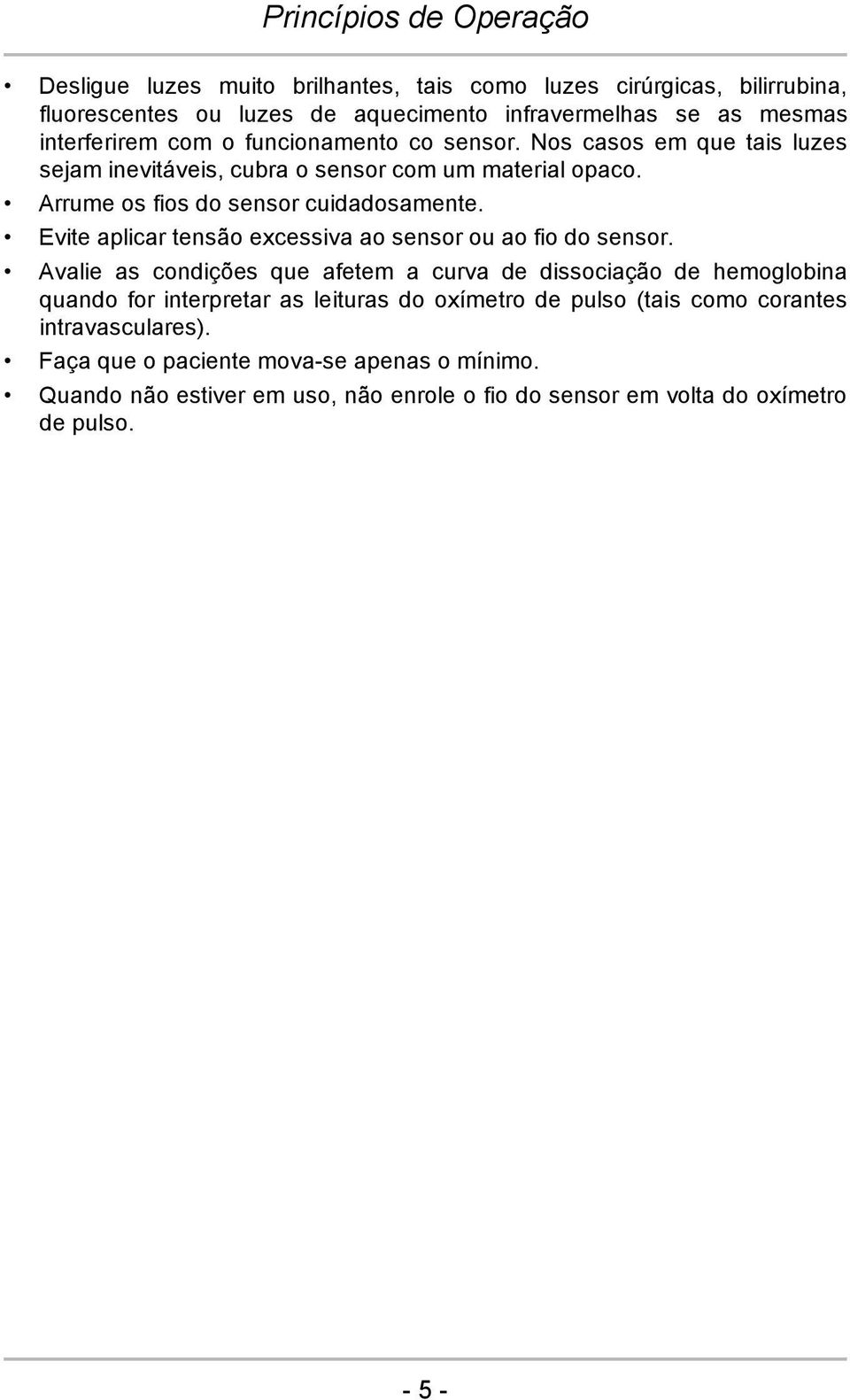 Princípios de Operação

• Desligue luzes muito brilhantes, tais como luzes cirúrgicas, bilirrubina, fluorescentes ou luzes de aquecimento infravermelhas se as mesmas interferirem com o funcionamento co sensor. Nos casos em que tais luzes sejam inevitáveis, cubra o sensor com um material opaco.
• Arrume os fios do sensor cuidadosamente.
• Evite aplicar tensão excessiva ao sensor ou ao fio do sensor.
• Avalie as condições que afetem a curva de dissociação de hemoglobina quando for interpretar as leituras do oxímetro de pulso (tais como corantes intravasculares).
• Faça que o paciente mova-se apenas o mínimo.
• Quando não estiver em uso, não enrole o fio do sensor em volta do oxímetro de pulso.

- 5 -